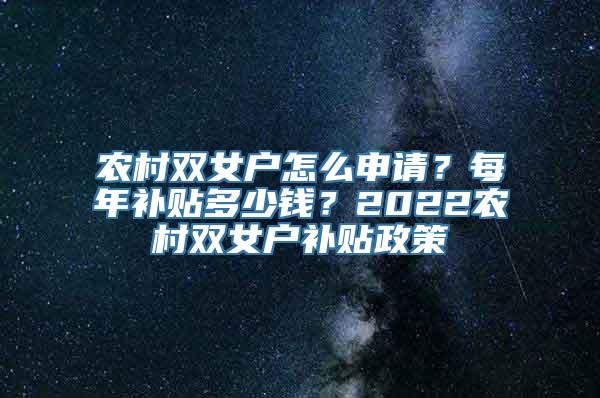 农村双女户怎么申请？每年补贴多少钱？2022农村双女户补贴政策